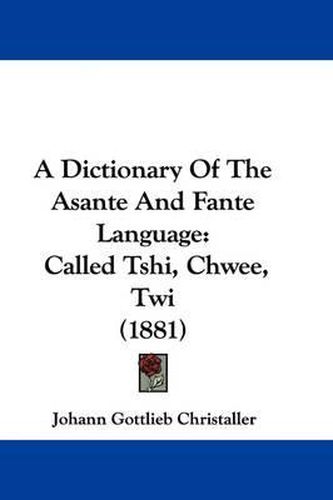 A Dictionary Of The Asante And Fante Language: Called Tshi, Chwee, Twi (1881)

Johann Gottlieb Christaller